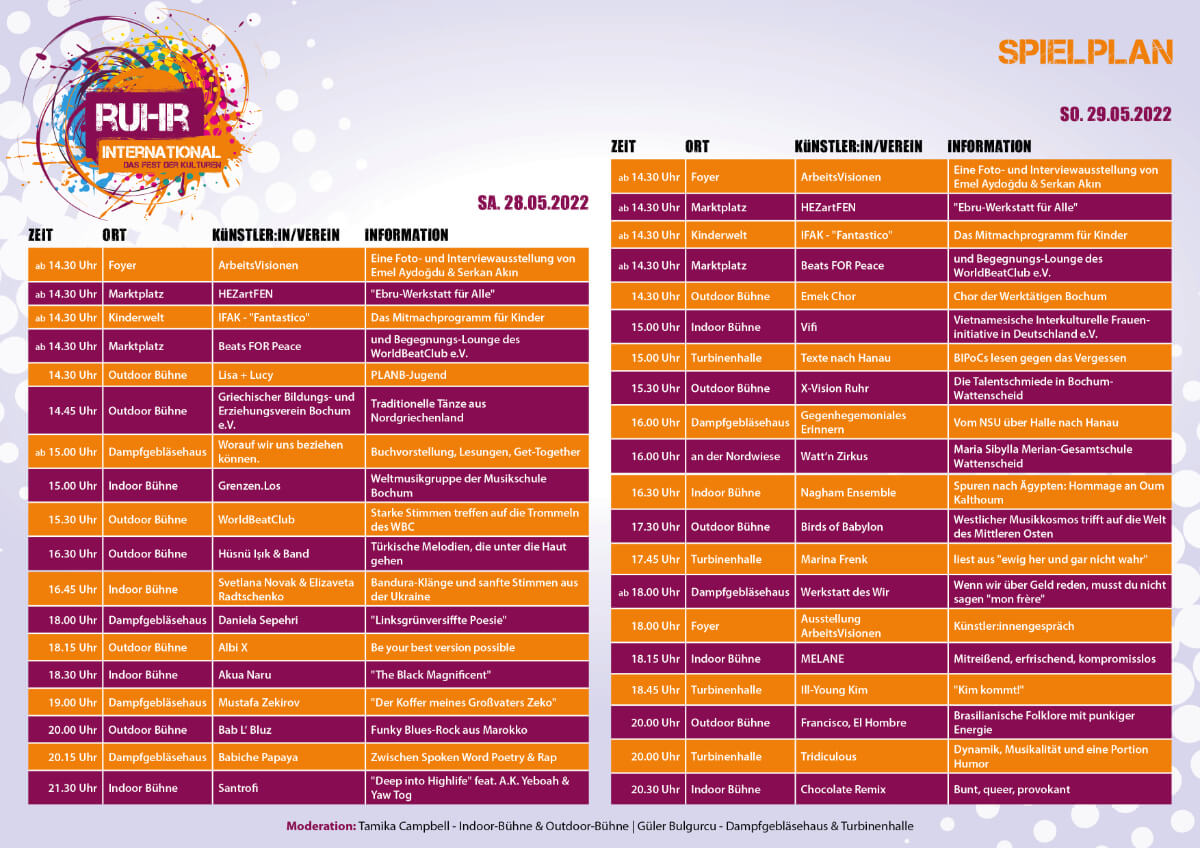 RUHR INTERNATIONAL
DAS FEST DER KULTUREN

SPIELPLAN

SA. 28.05.2022

| ZEIT | ORT | KÜNSTLER:IN/VEREIN | INFORMATION |
|---|---|---|---|
| ab 14.30 Uhr | Foyer | ArbeitsVisionen | Eine Foto- und Interviewausstellung von Emel Aydoğdu & Serkan Akın |
| ab 14.30 Uhr | Marktplatz | HEZartFEN | "Ebru-Werkstatt für Alle" |
| ab 14.30 Uhr | Kinderwelt | IFAK - "Fantastico" | Das Mitmachprogramm für Kinder |
| ab 14.30 Uhr | Marktplatz | Beats FOR Peace | und Begegnungs-Lounge des WorldBeatClub e.V. |
| 14.30 Uhr | Outdoor Bühne | Lisa + Lucy | PLANB-Jugend |
| 14.45 Uhr | Outdoor Bühne | Griechischer Bildungs- und Erziehungsverein Bochum e.V. | Traditionelle Tänze aus Nordgriechenland |
| ab 15.00 Uhr | Dampfgebläsehaus | Worauf wir uns beziehen können. | Buchvorstellung, Lesungen, Get-Together |
| 15.00 Uhr | Indoor Bühne | Grenzen.Los | Weltmusikgruppe der Musikschule Bochum |
| 15.30 Uhr | Outdoor Bühne | WorldBeatClub | Starke Stimmen treffen auf die Trommeln des WBC |
| 16.30 Uhr | Outdoor Bühne | Hüsnü Işık & Band | Türkische Melodien, die unter die Haut gehen |
| 16.45 Uhr | Indoor Bühne | Svetlana Novak & Elizaveta Radtschenko | Bandura-Klänge und sanfte Stimmen aus der Ukraine |
| 18.00 Uhr | Dampfgebläsehaus | Daniela Sepehri | "Linksgrünversiffte Poesie" |
| 18.15 Uhr | Outdoor Bühne | Albi X | Be your best version possible |
| 18.30 Uhr | Indoor Bühne | Akua Naru | "The Black Magnificent" |
| 19.00 Uhr | Dampfgebläsehaus | Mustafa Zekirov | "Der Koffer meines Großvaters Zeko" |
| 20.00 Uhr | Outdoor Bühne | Bab L' Bluz | Funky Blues-Rock aus Marokko |
| 20.15 Uhr | Dampfgebläsehaus | Babiche Papaya | Zwischen Spoken Word Poetry & Rap |
| 21.30 Uhr | Indoor Bühne | Santrofi | "Deep into Highlife" feat. A.K. Yeboah & Yaw Tog |

SO. 29.05.2022

| ZEIT | ORT | KÜNSTLER:IN/VEREIN | INFORMATION |
|---|---|---|---|
| ab 14.30 Uhr | Foyer | ArbeitsVisionen | Eine Foto- und Interviewausstellung von Emel Aydoğdu & Serkan Akın |
| ab 14.30 Uhr | Marktplatz | HEZartFEN | "Ebru-Werkstatt für Alle" |
| ab 14.30 Uhr | Kinderwelt | IFAK - "Fantastico" | Das Mitmachprogramm für Kinder |
| ab 14.30 Uhr | Marktplatz | Beats FOR Peace | und Begegnungs-Lounge des WorldBeatClub e.V. |
| 14.30 Uhr | Outdoor Bühne | Emek Chor | Chor der Werktätigen Bochum |
| 15.00 Uhr | Indoor Bühne | Vifi | Vietnamesische Interkulturelle Fraueninitiative in Deutschland e.V. |
| 15.00 Uhr | Turbinenhalle | Texte nach Hanau | BIPoCs lesen gegen das Vergessen |
| 15.30 Uhr | Outdoor Bühne | X-Vision Ruhr | Die Talentschmiede in Bochum-Wattenscheid |
| 16.00 Uhr | Dampfgebläsehaus | Gegenhegemoniales Erinnern | Vom NSU über Halle nach Hanau |
| 16.00 Uhr | an der Nordwiese | Watt'n Zirkus | Maria Sibylla Merian-Gesamtschule Wattenscheid |
| 16.30 Uhr | Indoor Bühne | Nagham Ensemble | Spuren nach Ägypten: Hommage an Oum Kalthoum |
| 17.30 Uhr | Outdoor Bühne | Birds of Babylon | Westlicher Musikkosmos trifft auf die Welt des Mittleren Osten |
| 17.45 Uhr | Turbinenhalle | Marina Frenk | liest aus "ewig her und gar nicht wahr" |
| ab 18.00 Uhr | Dampfgebläsehaus | Werkstatt des Wir | Wenn wir über Geld reden, musst du nicht sagen "mon frère" |
| 18.00 Uhr | Foyer | Ausstellung ArbeitsVisionen | Künstler:innengespräch |
| 18.15 Uhr | Indoor Bühne | MELANE | Mitreißend, erfrischend, kompromisslos |
| 18.45 Uhr | Turbinenhalle | Ill-Young Kim | "Kim kommt!" |
| 20.00 Uhr | Outdoor Bühne | Francisco, El Hombre | Brasilianische Folklore mit punkiger Energie |
| 20.00 Uhr | Turbinenhalle | Tridiculous | Dynamik, Musikalität und eine Portion Humor |
| 20.30 Uhr | Indoor Bühne | Chocolate Remix | Bunt, queer, provokant |

Moderation: Tamika Campbell - Indoor-Bühne & Outdoor-Bühne | Güler Bulgurcu - Dampfgebläsehaus & Turbinenhalle